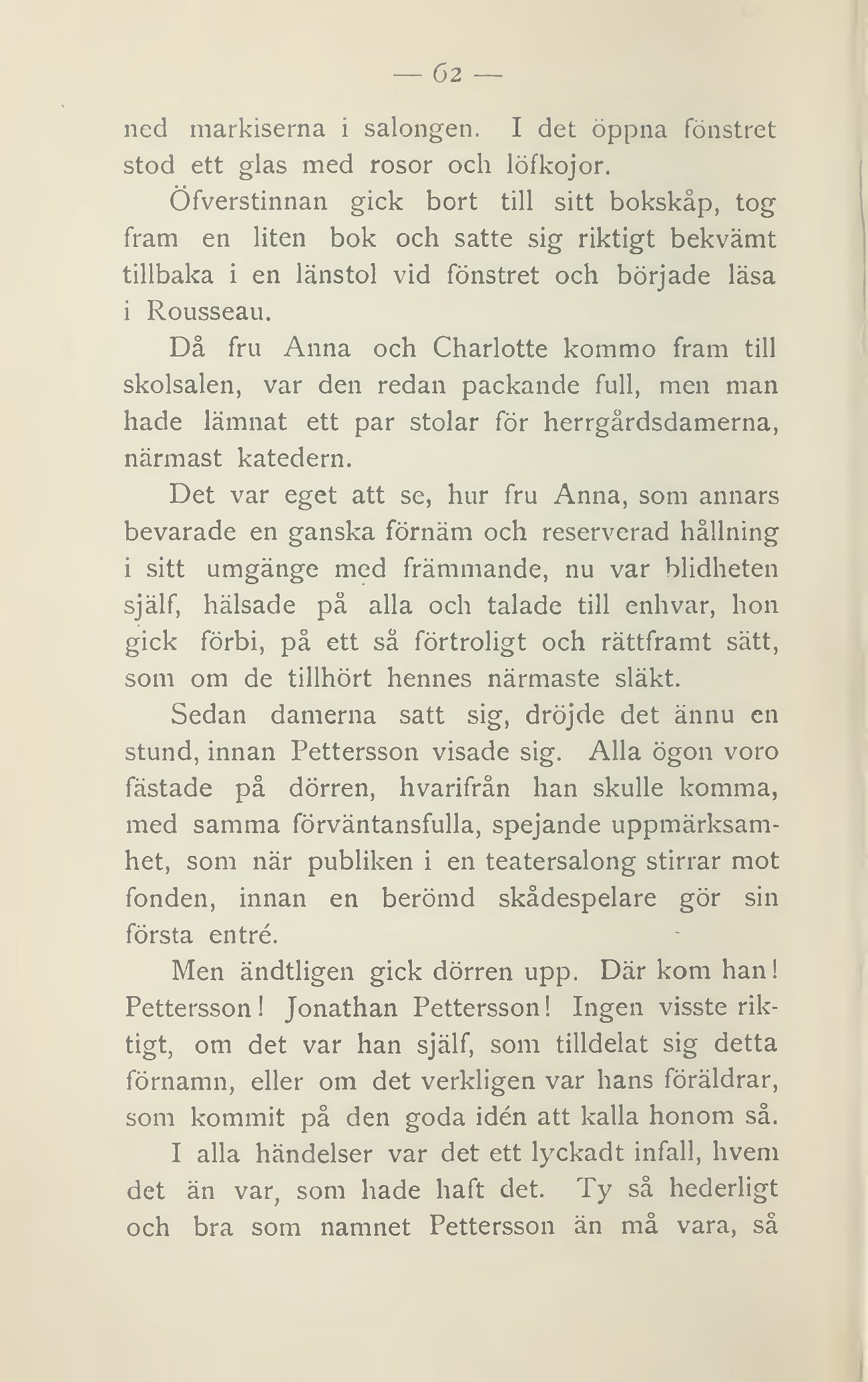 — 62 —

ned markiserna i salongen. I det öppna fönstret stod ett glas med rosor och löfkojor.

Öfverstinnan gick bort till sitt bokskåp, tog fram en liten bok och satte sig riktigt bekvämt tillbaka i en länstol vid fönstret och började läsa i Rousseau.

Då fru Anna och Charlotte kommo fram till skolsalen, var den redan packande full, men man hade lämnat ett par stolar för herrgårdsdamerna, närmast katedern.

Det var eget att se, hur fru Anna, som annars bevarade en ganska förnäm och reserverad hållning i sitt umgänge med främmande, nu var blidheten själf, hälsade på alla och talade till enhvar, hon gick förbi, på ett så förtroligt och rättframt sätt, som om de tillhört hennes närmaste släkt.

Sedan damerna satt sig, dröjde det ännu en stund, innan Pettersson visade sig. Alla ögon voro fästade på dörren, hvarifrån han skulle komma, med samma förväntansfulla, spejande uppmärksamhet, som när publiken i en teatersalong stirrar mot fonden, innan en berömd skådespelare gör sin första entré.

Men ändtligen gick dörren upp. Där kom han! Pettersson! Jonathan Pettersson! Ingen visste riktigt, om det var han själf, som tilldelat sig detta förnamn, eller om det verkligen var hans föräldrar, som kommit på den goda idén att kalla honom så.

I alla händelser var det ett lyckadt infall, hvem det än var, som hade haft det. Ty så hederligt och bra som namnet Pettersson än må vara, så